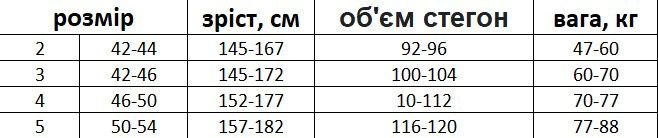 | розмір | | зріст, см | об'єм стегон | вага, кг |
|---|---|---|---|---|
| 2 | 42-44 | 145-167 | 92-96 | 47-60 |
| 3 | 42-46 | 145-172 | 100-104 | 60-70 |
| 4 | 46-50 | 152-177 | 10-112 | 70-77 |
| 5 | 50-54 | 157-182 | 116-120 | 77-88 |